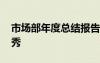 市场部年度总结报告
秀